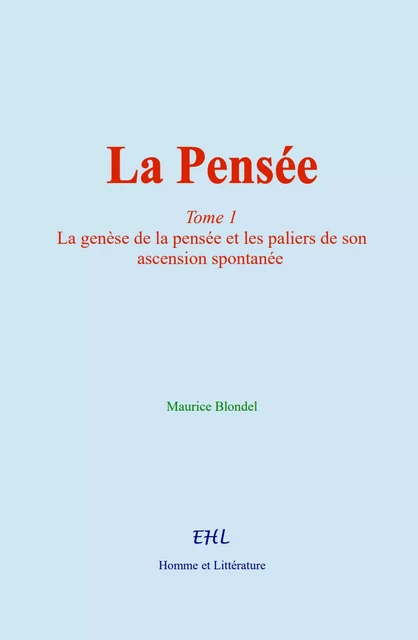 La Pensée

Tome 1
La genèse de la pensée et les paliers de son ascension spontanée

Maurice Blondel

EHL

Homme et Littérature